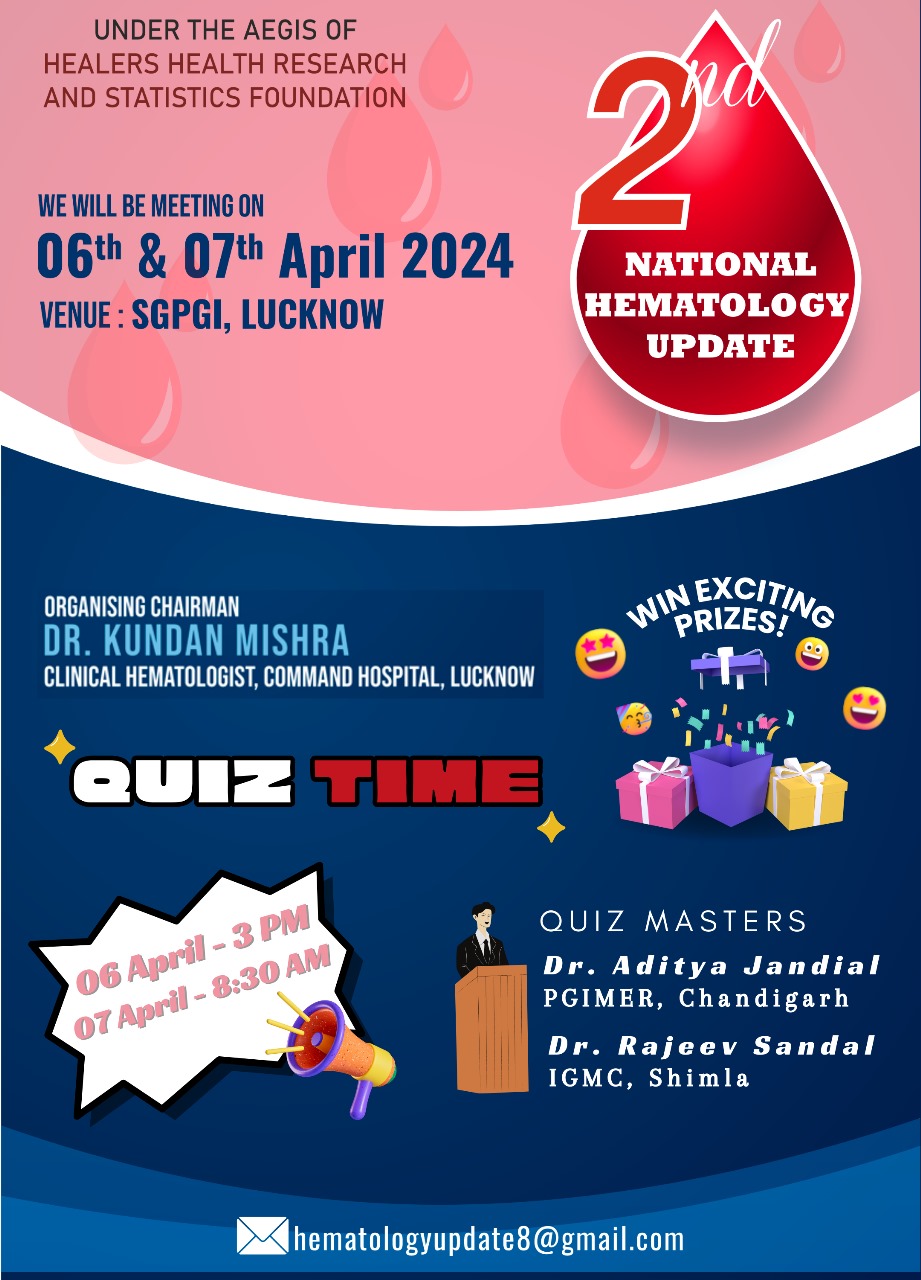 UNDER THE AEGIS OF
HEALERS HEALTH RESEARCH
AND STATISTICS FOUNDATION

WE WILL BE MEETING ON
06th & 07th April 2024
VENUE : SGPGI, LUCKNOW

2nd
NATIONAL
HEMATOLOGY
UPDATE

ORGANISING CHAIRMAN
DR. KUNDAN MISHRA
CLINICAL HEMATOLOGIST, COMMAND HOSPITAL, LUCKNOW

WIN EXCITING PRIZES!

QUIZ TIME

06 April - 3 PM
07 April - 8:30 AM

QUIZ MASTERS
Dr. Aditya Jandial
PGIMER, Chandigarh

Dr. Rajeev Sandal
IGMC, Shimla

hematologyupdate8@gmail.com